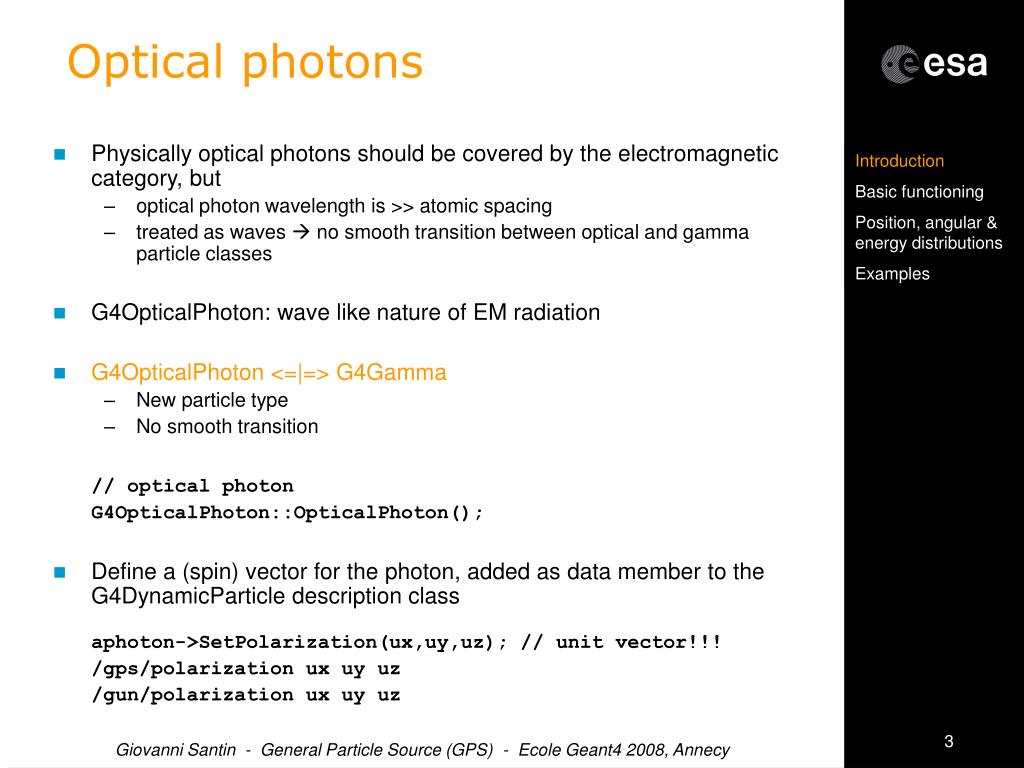 Optical photons

esa

Physically optical photons should be covered by the electromagnetic category, but
– optical photon wavelength is >> atomic spacing
– treated as waves → no smooth transition between optical and gamma particle classes

G4OpticalPhoton: wave like nature of EM radiation

G4OpticalPhoton <=|=> G4Gamma
– New particle type
– No smooth transition

// optical photon
G4OpticalPhoton::OpticalPhoton();

Define a (spin) vector for the photon, added as data member to the G4DynamicParticle description class

aphoton->SetPolarization(ux,uy,uz); // unit vector!!!
/gps/polarization ux uy uz
/gun/polarization ux uy uz

Introduction
Basic functioning
Position, angular & energy distributions
Examples

Giovanni Santin - General Particle Source (GPS) - Ecole Geant4 2008, Annecy

3